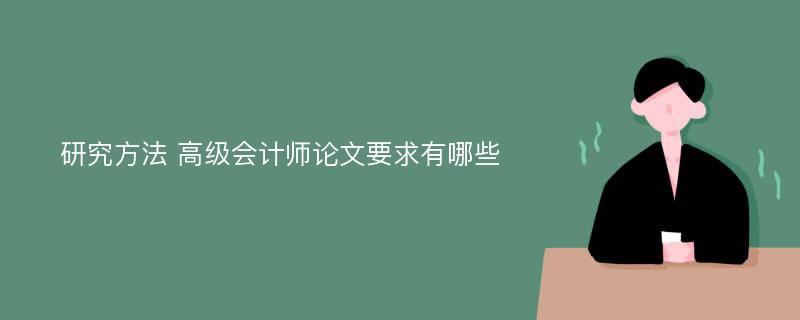 研究方法 高级会计师论文要求有哪些